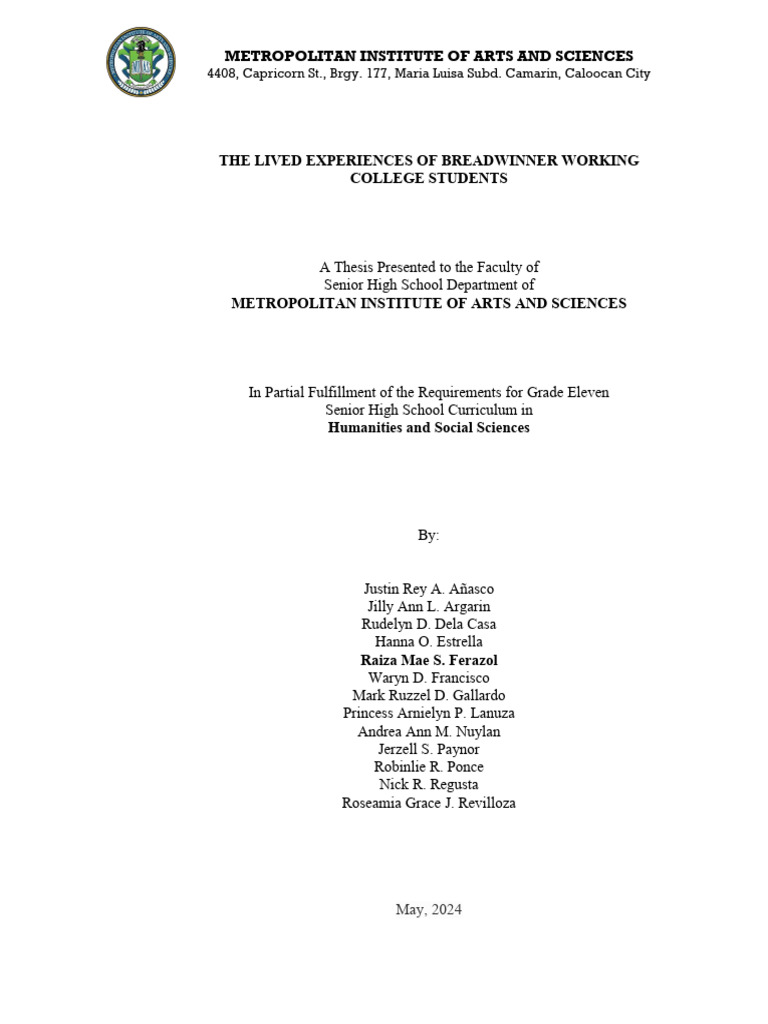 METROPOLITAN INSTITUTE OF ARTS AND SCIENCES
4408, Capricorn St., Brgy. 177, Maria Luisa Subd. Camarin, Caloocan City

THE LIVED EXPERIENCES OF BREADWINNER WORKING COLLEGE STUDENTS

A Thesis Presented to the Faculty of
Senior High School Department of
METROPOLITAN INSTITUTE OF ARTS AND SCIENCES

In Partial Fulfillment of the Requirements for Grade Eleven
Senior High School Curriculum in
Humanities and Social Sciences

By:

Justin Rey A. Añasco
Jilly Ann L. Argarin
Rudelyn D. Dela Casa
Hanna O. Estrella
Raiza Mae S. Ferazol
Waryn D. Francisco
Mark Ruzzel D. Gallardo
Princess Arnielyn P. Lanuza
Andrea Ann M. Nuylan
Jerzell S. Paynor
Robinlie R. Ponce
Nick R. Regusta
Roseamia Grace J. Revilloza

May, 2024